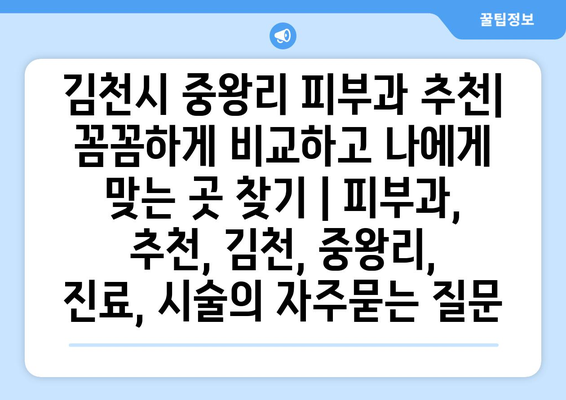 꿀팁정보

김천시 중왕리 피부과 추천| 꼼꼼하게 비교하고 나에게 맞는 곳 찾기 | 피부과, 추천, 김천, 중왕리, 진료, 시술의 자주묻는 질문